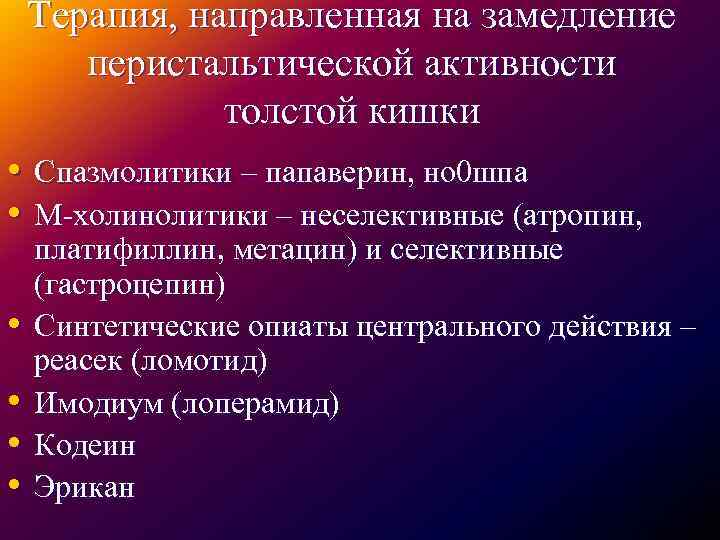 Терапия, направленная на замедление перистальтической активности толстой кишки

• Спазмолитики – папаверин, но0шпа
• М-холинолитики – неселективные (атропин, платифиллин, метацин) и селективные (гастроцепин)
• Синтетические опиаты центрального действия – реасек (ломотид)
• Имодиум (лоперамид)
• Кодеин
• Эрикан